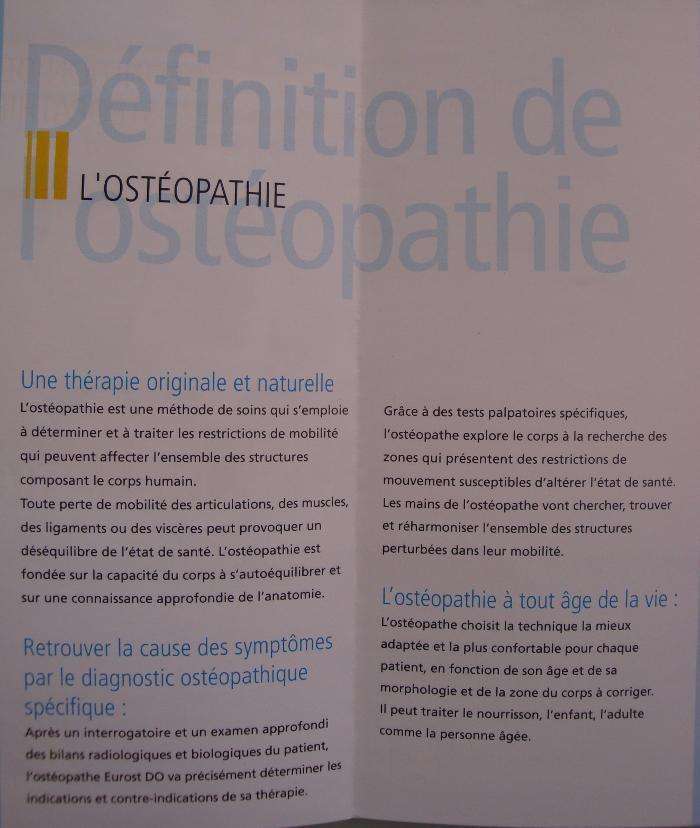 Définition de l'ostéopathie

L'OSTÉOPATHIE

Une thérapie originale et naturelle

L'ostéopathie est une méthode de soins qui s'emploie à déterminer et à traiter les restrictions de mobilité qui peuvent affecter l'ensemble des structures composant le corps humain.

Toute perte de mobilité des articulations, des muscles, des ligaments ou des viscères peut provoquer un déséquilibre de l'état de santé. L'ostéopathie est fondée sur la capacité du corps à s'autoéquilibrer et sur une connaissance approfondie de l'anatomie.

Retrouver la cause des symptômes par le diagnostic ostéopathique spécifique :

Après un interrogatoire et un examen approfondi des bilans radiologiques et biologiques du patient, l'ostéopathe Eurost DO va précisément déterminer les indications et contre-indications de sa thérapie.

Grâce à des tests palpatoires spécifiques, l'ostéopathe explore le corps à la recherche des zones qui présentent des restrictions de mouvement susceptibles d'altérer l'état de santé. Les mains de l'ostéopathe vont chercher, trouver et réharmoniser l'ensemble des structures perturbées dans leur mobilité.

L'ostéopathie à tout âge de la vie :

L'ostéopathe choisit la technique la mieux adaptée et la plus confortable pour chaque patient, en fonction de son âge et de sa morphologie et de la zone du corps à corriger. Il peut traiter le nourrisson, l'enfant, l'adulte comme la personne âgée.